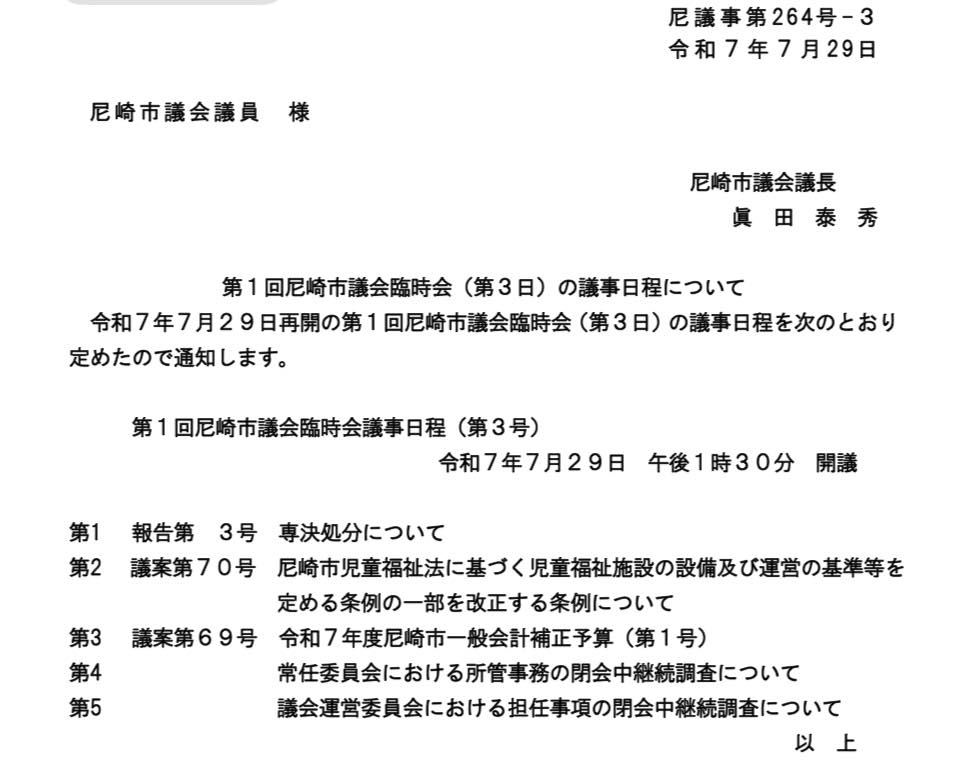 尼議事第264号－3
令和７年７月29日

尼崎市議会議員　様

尼崎市議会議長
眞　田　泰　秀

第１回尼崎市議会臨時会（第３日）の議事日程について

令和７年７月２９日再開の第１回尼崎市議会臨時会（第３日）の議事日程を次のとおり定めたので通知します。

第１回尼崎市議会臨時会議事日程（第３号）
令和７年７月２９日　午後１時３０分　開議

第1　報告第　３号　専決処分について
第2　議案第７０号　尼崎市児童福祉法に基づく児童福祉施設の設備及び運営の基準等を定める条例の一部を改正する条例について
第3　議案第６９号　令和７年度尼崎市一般会計補正予算（第１号）
第4　常任委員会における所管事務の閉会中継続調査について
第5　議会運営委員会における担任事項の閉会中継続調査について
以　上